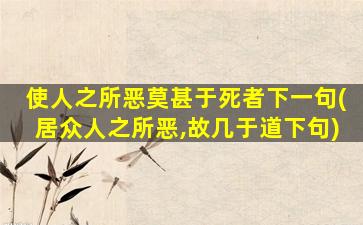 使人之所恶莫甚于死者下一句(居众人之所恶,故几于道下句)